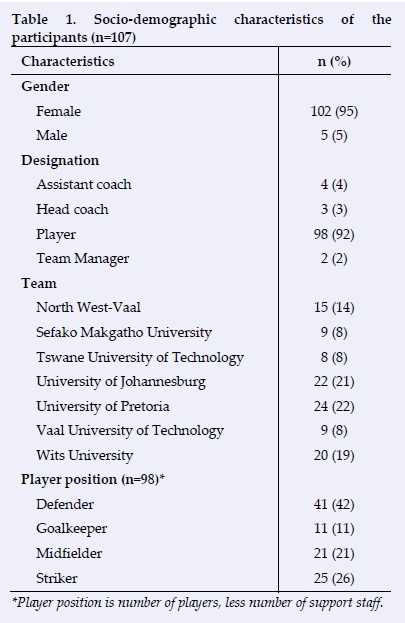 Table 1. Socio-demographic characteristics of the participants (n=107)

| Characteristics | n (%) |
|---|---|
| Gender | |
| Female | 102 (95) |
| Male | 5 (5) |
| Designation | |
| Assistant coach | 4 (4) |
| Head coach | 3 (3) |
| Player | 98 (92) |
| Team Manager | 2 (2) |
| Team | |
| North West-Vaal | 15 (14) |
| Sefako Makgatho University | 9 (8) |
| Tswane University of Technology | 8 (8) |
| University of Johannesburg | 22 (21) |
| University of Pretoria | 24 (22) |
| Vaal University of Technology | 9 (8) |
| Wits University | 20 (19) |
| Player position (n=98)* | |
| Defender | 41 (42) |
| Goalkeeper | 11 (11) |
| Midfielder | 21 (21) |
| Striker | 25 (26) |

*Player position is number of players, less number of support staff.